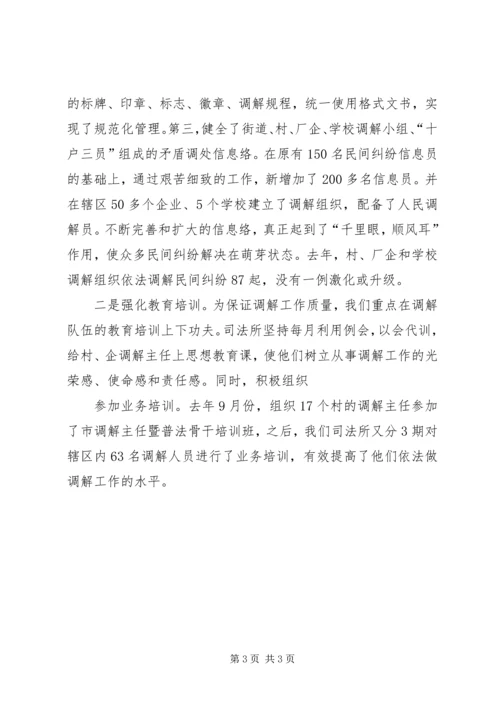 的标牌、印章、标志、徽章、调解规程，统一使用格式文书，实现了规范化管理。第三，健全了街道、村、厂企、学校调解小组、“十户三员”组成的矛盾调处信息络。在原有150名民间纠纷信息员的基础上，通过艰苦细致的工作，新增加了200多名信息员。并在辖区50多个企业、5个学校建立了调解组织，配备了人民调解员。不断完善和扩大的信息络，真正起到了“千里眼，顺风耳”作用，使众多民间纠纷解决在萌芽状态。去年，村、厂企和学校调解组织依法调解民间纠纷87起，没有一例激化或升级。

二是强化教育培训。为保证调解工作质量，我们重点在调解队伍的教育培训上下功夫。司法所坚持每月利用例会，以会代训，给村、企调解主任上思想教育课，使他们树立从事调解工作的光荣感、使命感和责任感。同时，积极组织

参加业务培训。去年9月份，组织17个村的调解主任参加了市调解主任暨普法骨干培训班，之后，我们司法所又分3期对辖区内63名调解人员进行了业务培训，有效提高了他们依法做调解工作的水平。

第3页 共3页